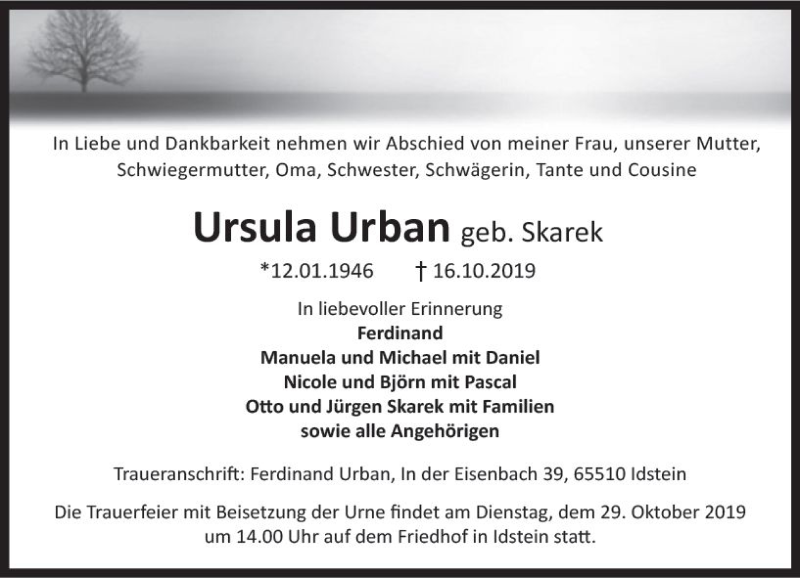 In Liebe und Dankbarkeit nehmen wir Abschied von meiner Frau, unserer Mutter, Schwiegermutter, Oma, Schwester, Schwägerin, Tante und Cousine

Ursula Urban geb. Skarek

*12.01.1946 † 16.10.2019

In liebevoller Erinnerung
Ferdinand
Manuela und Michael mit Daniel
Nicole und Björn mit Pascal
Otto und Jürgen Skarek mit Familien
sowie alle Angehörigen

Traueranschrift: Ferdinand Urban, In der Eisenbach 39, 65510 Idstein

Die Trauerfeier mit Beisetzung der Urne findet am Dienstag, dem 29. Oktober 2019 um 14.00 Uhr auf dem Friedhof in Idstein statt.